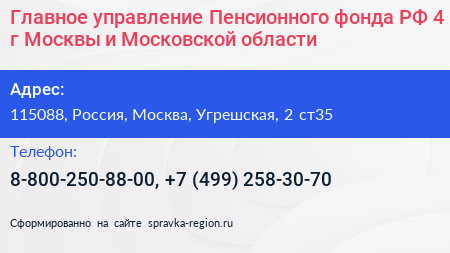 Главное управление Пенсионного фонда РФ 4 г Москвы и Московской области

Адрес:
115088, Россия, Москва, Угрешская, 2 ст35

Телефон:
8-800-250-88-00, +7 (499) 258-30-70

Сформированно на сайте spravka-region.ru